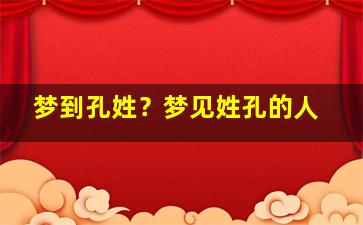 梦到孔姓？梦见姓孔的人